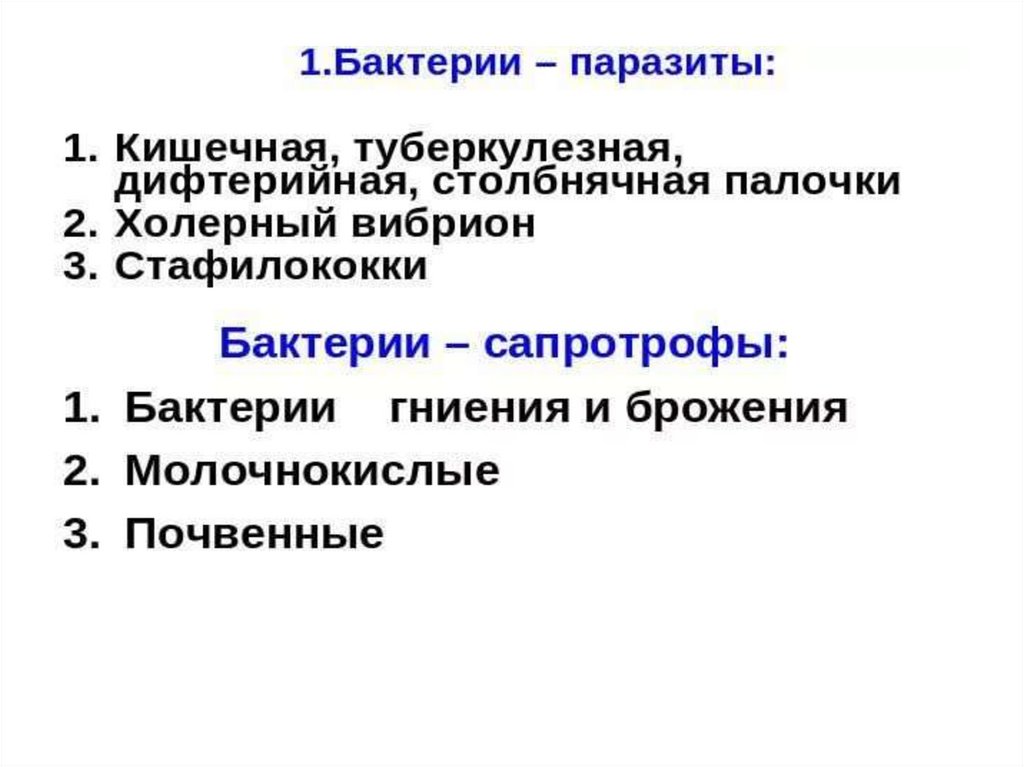 1.Бактерии – паразиты:

1. Кишечная, туберкулезная, дифтерийная, столбнячная палочки
2. Холерный вибрион
3. Стафилококки

Бактерии – сапротрофы:

1. Бактерии гниения и брожения
2. Молочнокислые
3. Почвенные